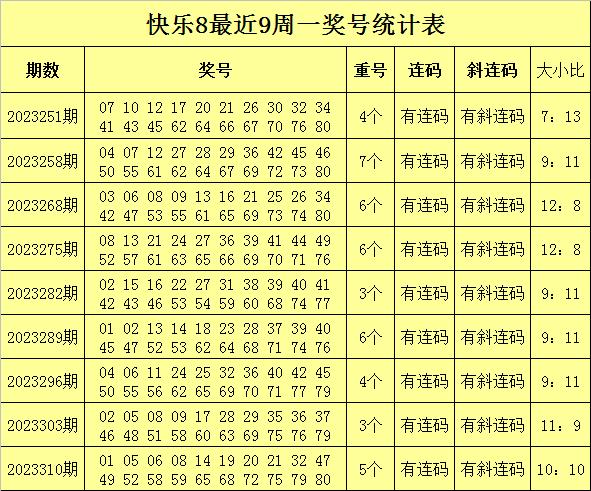 快乐8最近9周一奖号统计表

| 期数 | 奖号 | 重号 | 连码 | 斜连码 | 大小比 |
|---|---|---|---|---|---|
| 2023251期 | 07 10 12 17 20 21 26 30 32 34 41 43 45 62 64 66 67 70 76 80 | 4个 | 有连码 | 有斜连码 | 7：13 |
| 2023258期 | 04 07 12 27 28 29 36 42 45 46 50 55 61 62 64 67 69 72 73 80 | 7个 | 有连码 | 有斜连码 | 9：11 |
| 2023268期 | 03 06 08 09 13 16 21 25 26 34 42 47 53 55 61 65 69 73 74 80 | 6个 | 有连码 | 有斜连码 | 12：8 |
| 2023275期 | 08 13 21 24 27 36 39 41 44 49 52 57 61 63 65 66 69 70 71 76 | 6个 | 有连码 | 有斜连码 | 12：8 |
| 2023282期 | 02 15 16 22 27 31 38 39 40 41 42 43 46 53 54 59 60 68 74 77 | 3个 | 有连码 | 有斜连码 | 9：11 |
| 2023289期 | 01 02 13 14 18 23 28 37 39 40 45 47 52 53 62 64 68 71 74 76 | 6个 | 有连码 | 有斜连码 | 9：11 |
| 2023296期 | 04 06 11 24 25 32 36 40 42 45 50 55 56 62 65 69 70 71 77 79 | 4个 | 有连码 | 有斜连码 | 9：11 |
| 2023303期 | 02 05 08 09 17 28 29 35 36 37 46 48 51 58 60 63 69 75 76 79 | 3个 | 有连码 | 有斜连码 | 11：9 |
| 2023310期 | 01 05 06 08 14 19 20 21 32 47 49 52 58 59 65 68 72 75 79 80 | 5个 | 有连码 | 有斜连码 | 10：10 |